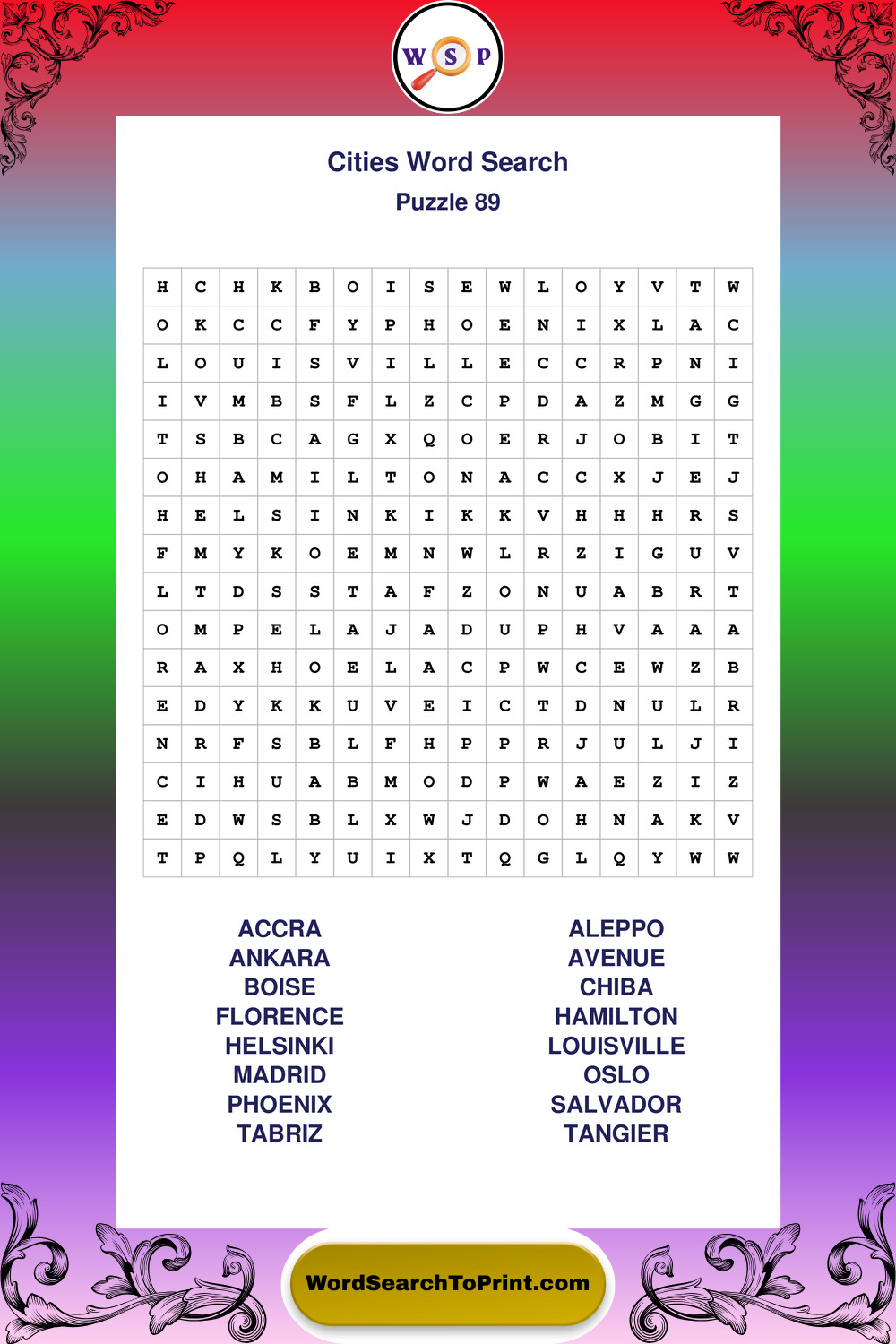 W S P

Cities Word Search

Puzzle 89

| H | C | H | K | B | O | I | S | E | W | L | O | Y | V | T | W |
|---|---|---|---|---|---|---|---|---|---|---|---|---|---|---|---|
| O | K | C | C | F | Y | P | H | O | E | N | I | X | L | A | C |
| L | O | U | I | S | V | I | L | L | E | C | C | R | P | N | I |
| I | V | M | B | S | F | L | Z | C | P | D | A | Z | M | G | G |
| T | S | B | C | A | G | X | Q | O | E | R | J | O | B | I | T |
| O | H | A | M | I | L | T | O | N | A | C | C | X | J | E | J |
| H | E | L | S | I | N | K | I | K | K | V | H | H | H | R | S |
| F | M | Y | K | O | E | M | N | W | L | R | Z | I | G | U | V |
| L | T | D | S | S | T | A | F | Z | O | N | U | A | B | R | T |
| O | M | P | E | L | A | J | A | D | U | P | H | V | A | A | A |
| R | A | X | H | O | E | L | A | C | P | W | C | E | W | Z | B |
| E | D | Y | K | K | U | V | E | I | C | T | D | N | U | L | R |
| N | R | F | S | B | L | F | H | P | P | R | J | U | L | J | I |
| C | I | H | U | A | B | M | O | D | P | W | A | E | Z | I | Z |
| E | D | W | S | B | L | X | W | J | D | O | H | N | A | K | V |
| T | P | Q | L | Y | U | I | X | T | Q | G | L | Q | Y | W | W |

ACCRA
ANKARA
BOISE
FLORENCE
HELSINKI
MADRID
PHOENIX
TABRIZ

ALEPPO
AVENUE
CHIBA
HAMILTON
LOUISVILLE
OSLO
SALVADOR
TANGIER

WordSearchToPrint.com